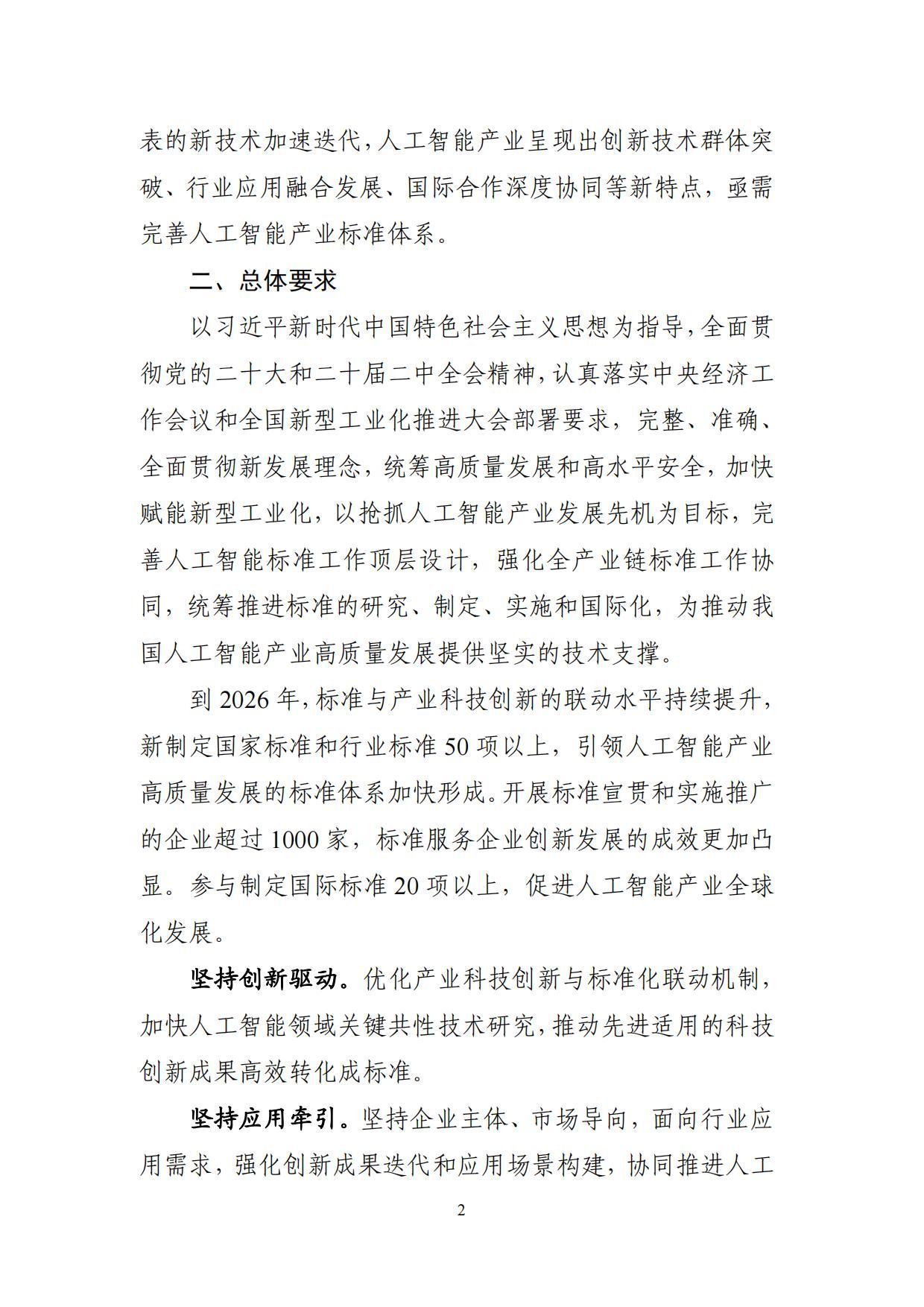 表的新技术加速迭代，人工智能产业呈现出创新技术群体突破、行业应用融合发展、国际合作深度协同等新特点，亟需完善人工智能产业标准体系。

二、总体要求

以习近平新时代中国特色社会主义思想为指导，全面贯彻党的二十大和二十届二中全会精神，认真落实中央经济工作会议和全国新型工业化推进大会部署要求，完整、准确、全面贯彻新发展理念，统筹高质量发展和高水平安全，加快赋能新型工业化，以抢抓人工智能产业发展先机为目标，完善人工智能标准工作顶层设计，强化全产业链标准工作协同，统筹推进标准的研究、制定、实施和国际化，为推动我国人工智能产业高质量发展提供坚实的技术支撑。

到 2026 年，标准与产业科技创新的联动水平持续提升，新制定国家标准和行业标准 50 项以上，引领人工智能产业高质量发展的标准体系加快形成。开展标准宣贯和实施推广的企业超过 1000 家，标准服务企业创新发展的成效更加凸显。参与制定国际标准 20 项以上，促进人工智能产业全球化发展。

坚持创新驱动。优化产业科技创新与标准化联动机制，加快人工智能领域关键共性技术研究，推动先进适用的科技创新成果高效转化成标准。

坚持应用牵引。坚持企业主体、市场导向，面向行业应用需求，强化创新成果迭代和应用场景构建，协同推进人工

2